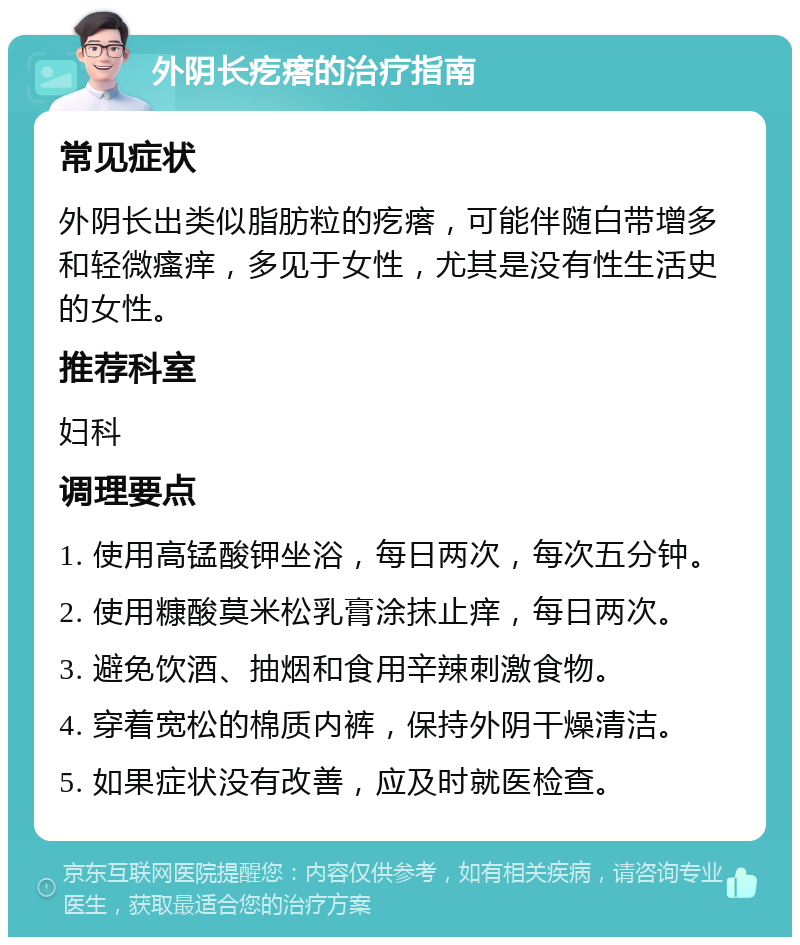 外阴长疙瘩的治疗指南

常见症状

外阴长出类似脂肪粒的疙瘩，可能伴随白带增多和轻微瘙痒，多见于女性，尤其是没有性生活史的女性。

推荐科室

妇科

调理要点

1. 使用高锰酸钾坐浴，每日两次，每次五分钟。

2. 使用糠酸莫米松乳膏涂抹止痒，每日两次。

3. 避免饮酒、抽烟和食用辛辣刺激食物。

4. 穿着宽松的棉质内裤，保持外阴干燥清洁。

5. 如果症状没有改善，应及时就医检查。

京东互联网医院提醒您：内容仅供参考，如有相关疾病，请咨询专业医生，获取最适合您的治疗方案